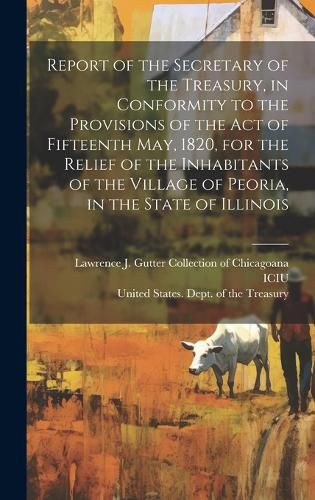 Report of the Secretary of the Treasury, in Conformity to the Provisions of the Act of Fifteenth May, 1820, for the Relief of the Inhabitants of the Village of Peoria, in the State of Illinois

Lawrence J. Gutter Collection of Chicagoana
ICIU
United States. Dept. of the Treasury